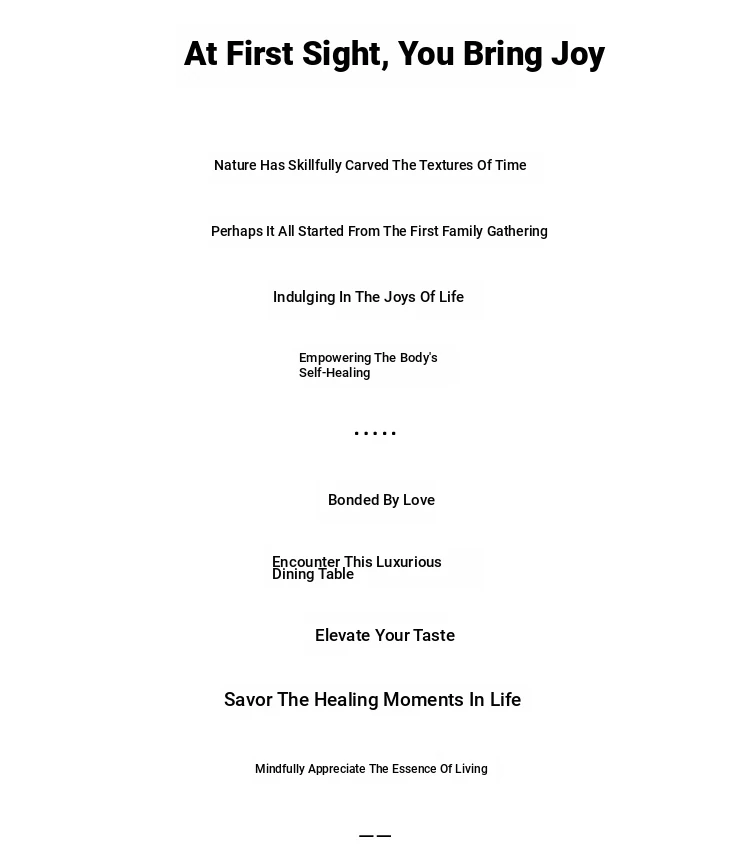 At First Sight, You Bring Joy

Nature Has Skillfully Carved The Textures Of Time

Perhaps It All Started From The First Family Gathering

Indulging In The Joys Of Life

Empowering The Body's Self-Healing

.....

Bonded By Love

Encounter This Luxurious Dining Table

Elevate Your Taste

Savor The Healing Moments In Life

Mindfully Appreciate The Essence Of Living

——